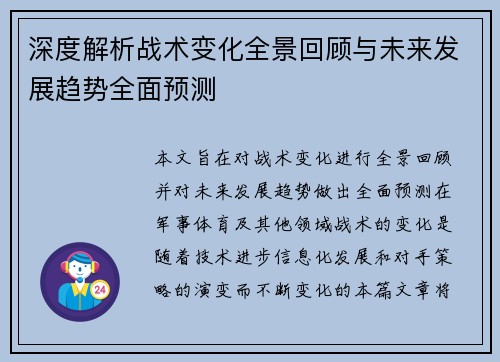 深度解析战术变化全景回顾与未来发展趋势全面预测

本文旨在对战术变化进行全景回顾并对未来发展趋势做出全面预测在军事体育及其他领域战术的变化是随着技术进步信息化发展和对手策略的演变而不断变化的本篇文章将

24